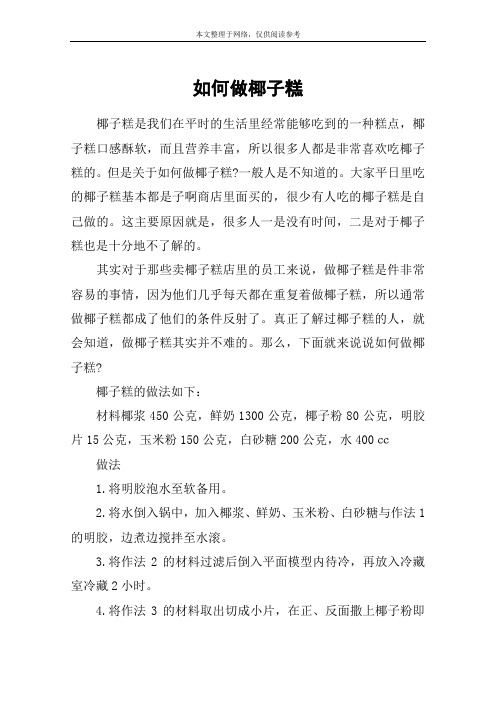 本文整理于网络，仅供阅读参考

如何做椰子糕

椰子糕是我们在平时的生活里经常能够吃到的一种糕点，椰子糕口感酥软，而且营养丰富，所以很多人都是非常喜欢吃椰子糕的。但是关于如何做椰子糕?一般人是不知道的。大家平日里吃的椰子糕基本都是子啊商店里面买的，很少有人吃的椰子糕是自己做的。这主要原因就是，很多人一是没有时间，二是对于椰子糕也是十分地不了解的。

其实对于那些卖椰子糕店里的员工来说，做椰子糕是件非常容易的事情，因为他们几乎每天都在重复着做椰子糕，所以通常做椰子糕都成了他们的条件反射了。真正了解过椰子糕的人，就会知道，做椰子糕其实并不难的。那么，下面就来说说如何做椰子糕?

椰子糕的做法如下：

材料椰浆 450 公克，鲜奶 1300 公克，椰子粉 80 公克，明胶片 15 公克，玉米粉 150 公克，白砂糖 200 公克，水 400 cc

做法

1.将明胶泡水至软备用。

2.将水倒入锅中，加入椰浆、鲜奶、玉米粉、白砂糖与作法 1 的明胶，边煮边搅拌至水滚。

3.将作法 2 的材料过滤后倒入平面模型内待冷，再放入冷藏室冷藏 2 小时。

4.将作法 3 的材料取出切成小片，在正、反面撒上椰子粉即